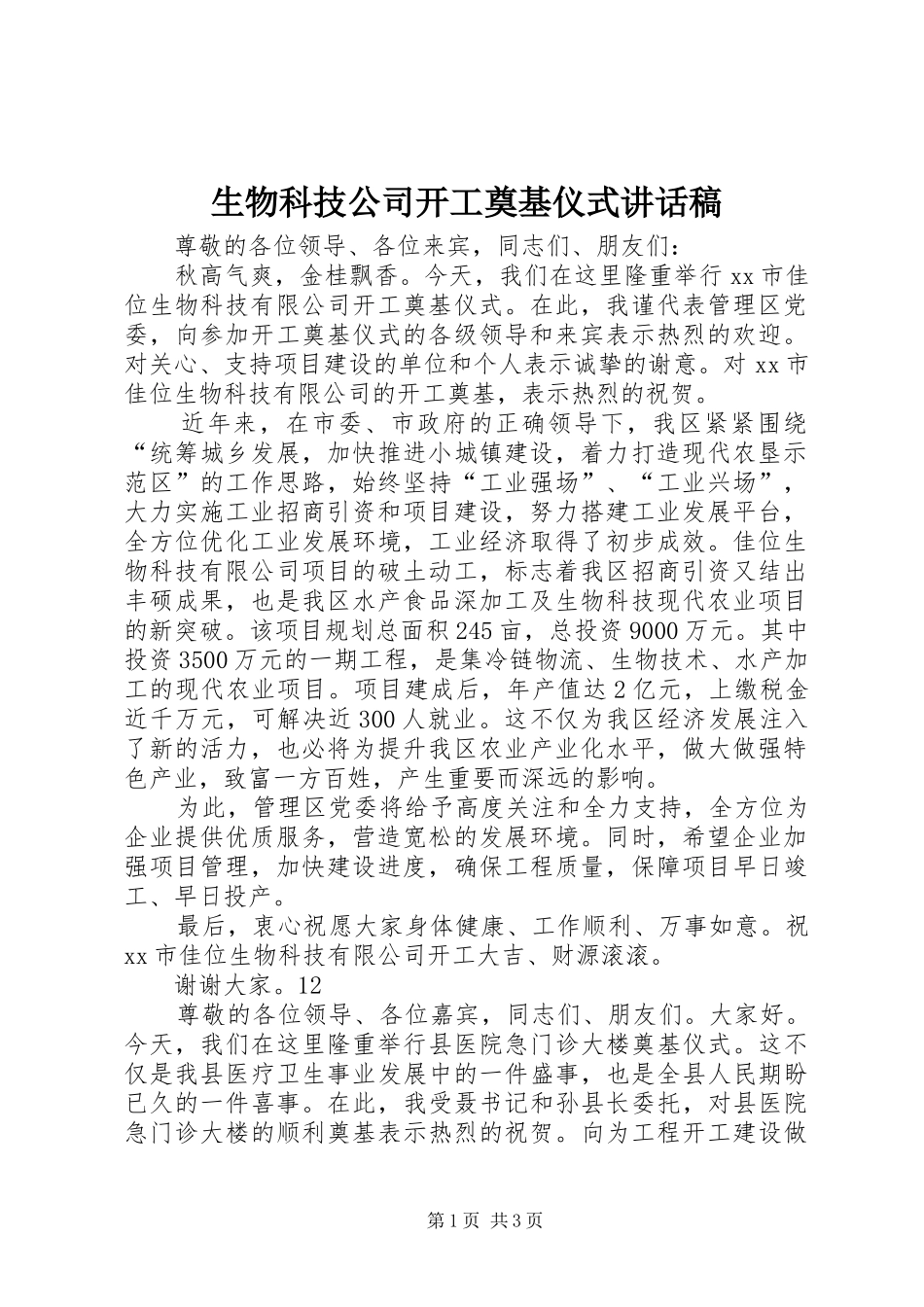 生物科技公司开工奠基仪式讲话稿

尊敬的各位领导、各位来宾，同志们、朋友们：

秋高气爽，金桂飘香。今天，我们在这里隆重举行 xx 市佳位生物科技有限公司开工奠基仪式。在此，我谨代表管理区党委，向参加开工奠基仪式的各级领导和来宾表示热烈的欢迎。对关心、支持项目建设的单位和个人表示诚挚的谢意。对 xx 市佳位生物科技有限公司的开工奠基，表示热烈的祝贺。

近年来，在市委、市政府的正确领导下，我区紧紧围绕“统筹城乡发展，加快推进小城镇建设，着力打造现代农垦示范区”的工作思路，始终坚持“工业强场”、“工业兴场”，大力实施工业招商引资和项目建设，努力搭建工业发展平台，全方位优化工业发展环境，工业经济取得了初步成效。佳位生物科技有限公司项目的破土动工，标志着我区招商引资又结出丰硕成果，也是我区水产食品深加工及生物科技现代农业项目的新突破。该项目规划总面积 245 亩，总投资 9000 万元。其中投资 3500 万元的一期工程，是集冷链物流、生物技术、水产加工的现代农业项目。项目建成后，年产值达 2 亿元，上缴税金近千万元，可解决近 300 人就业。这不仅为我区经济发展注入了新的活力，也必将为提升我区农业产业化水平，做大做强特色产业，致富一方百姓，产生重要而深远的影响。

为此，管理区党委将给予高度关注和全力支持，全方位为企业提供优质服务，营造宽松的发展环境。同时，希望企业加强项目管理，加快建设进度，确保工程质量，保障项目早日竣工、早日投产。

最后，衷心祝愿大家身体健康、工作顺利、万事如意。祝 xx 市佳位生物科技有限公司开工大吉、财源滚滚。

谢谢大家。12

尊敬的各位领导、各位嘉宾，同志们、朋友们。大家好。今天，我们在这里隆重举行县医院急门诊大楼奠基仪式。这不仅是我县医疗卫生事业发展中的一件盛事，也是全县人民期盼已久的一件喜事。在此，我受聂书记和孙县长委托，对县医院急门诊大楼的顺利奠基表示热烈的祝贺。向为工程开工建设做

第 1 页 共 3 页